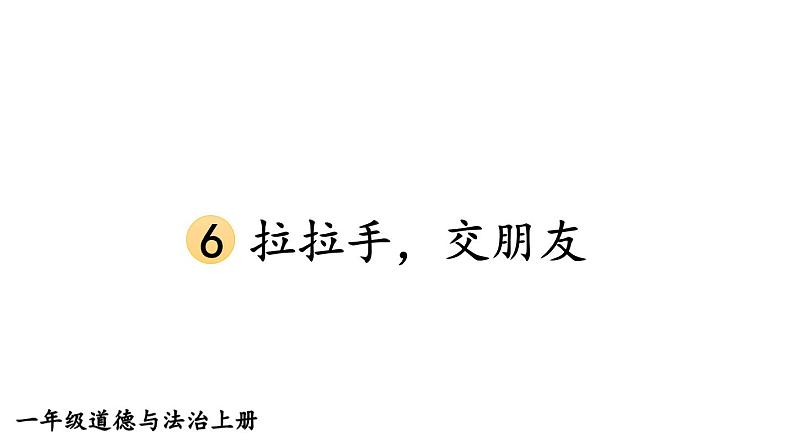 6 拉拉手，交朋友

一年级道德与法治上册